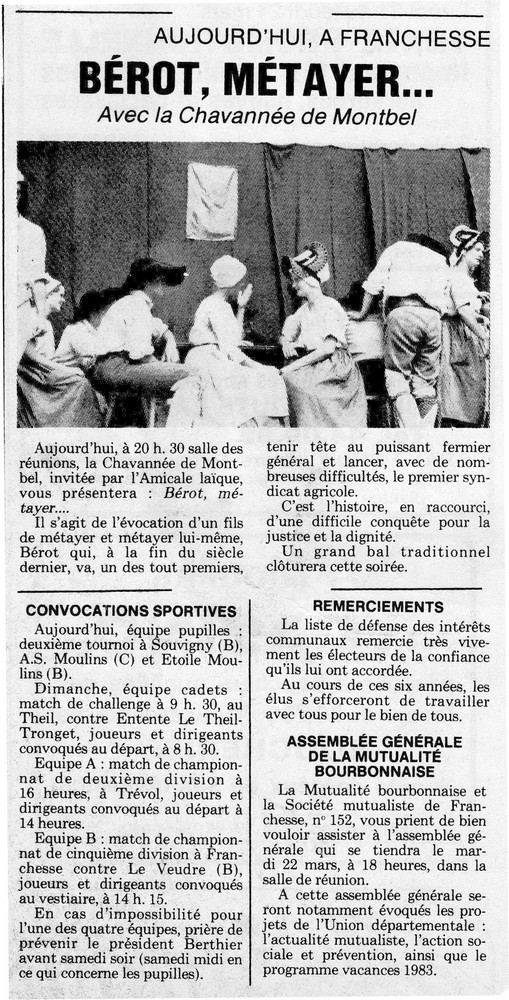 AUJOURD'HUI, A FRANCHESSE

BÉROT, MÉTAYER...

Avec la Chavannée de Montbel

Aujourd'hui, à 20 h. 30 salle des réunions, la Chavannée de Montbel, invitée par l'Amicale laïque, vous présentera : Bérot, métayer....

Il s'agit de l'évocation d'un fils de métayer et métayer lui-même, Bérot qui, à la fin du siècle dernier, va, un des tout premiers, tenir tête au puissant fermier général et lancer, avec de nombreuses difficultés, le premier syndicat agricole.

C'est l'histoire, en raccourci, d'une difficile conquête pour la justice et la dignité.

Un grand bal traditionnel clôturera cette soirée.

CONVOCATIONS SPORTIVES

Aujourd'hui, équipe pupilles : deuxième tournoi à Souvigny (B), A.S. Moulins (C) et Etoile Moulins (B).

Dimanche, équipe cadets : match de challenge à 9 h. 30, au Theil, contre Entente Le Theil-Tronget, joueurs et dirigeants convoqués au départ, à 8 h. 30.

Equipe A : match de championnat de deuxième division à 16 heures, à Trévol, joueurs et dirigeants convoqués au départ à 14 heures.

Equipe B : match de championnat de cinquième division à Franchesse contre Le Veudre (B), joueurs et dirigeants convoqués au vestiaire, à 14 h. 15.

En cas d'impossibilité pour l'une des quatre équipes, prière de prévenir le président Berthier avant samedi soir (samedi midi en ce qui concerne les pupilles).

REMERCIEMENTS

La liste de défense des intérêts communaux remercie très vivement les électeurs de la confiance qu'ils lui ont accordée.

Au cours de ces six années, les élus s'efforceront de travailler avec tous pour le bien de tous.

ASSEMBLÉE GÉNÉRALE DE LA MUTUALITÉ BOURBONNAISE

La Mutualité bourbonnaise et la Société mutualiste de Franchesse, n° 152, vous prient de bien vouloir assister à l'assemblée générale qui se tiendra le mardi 22 mars, à 18 heures, dans la salle de réunion.

A cette assemblée générale seront notamment évoqués les projets de l'Union départementale : l'actualité mutualiste, l'action sociale et prévention, ainsi que le programme vacances 1983.